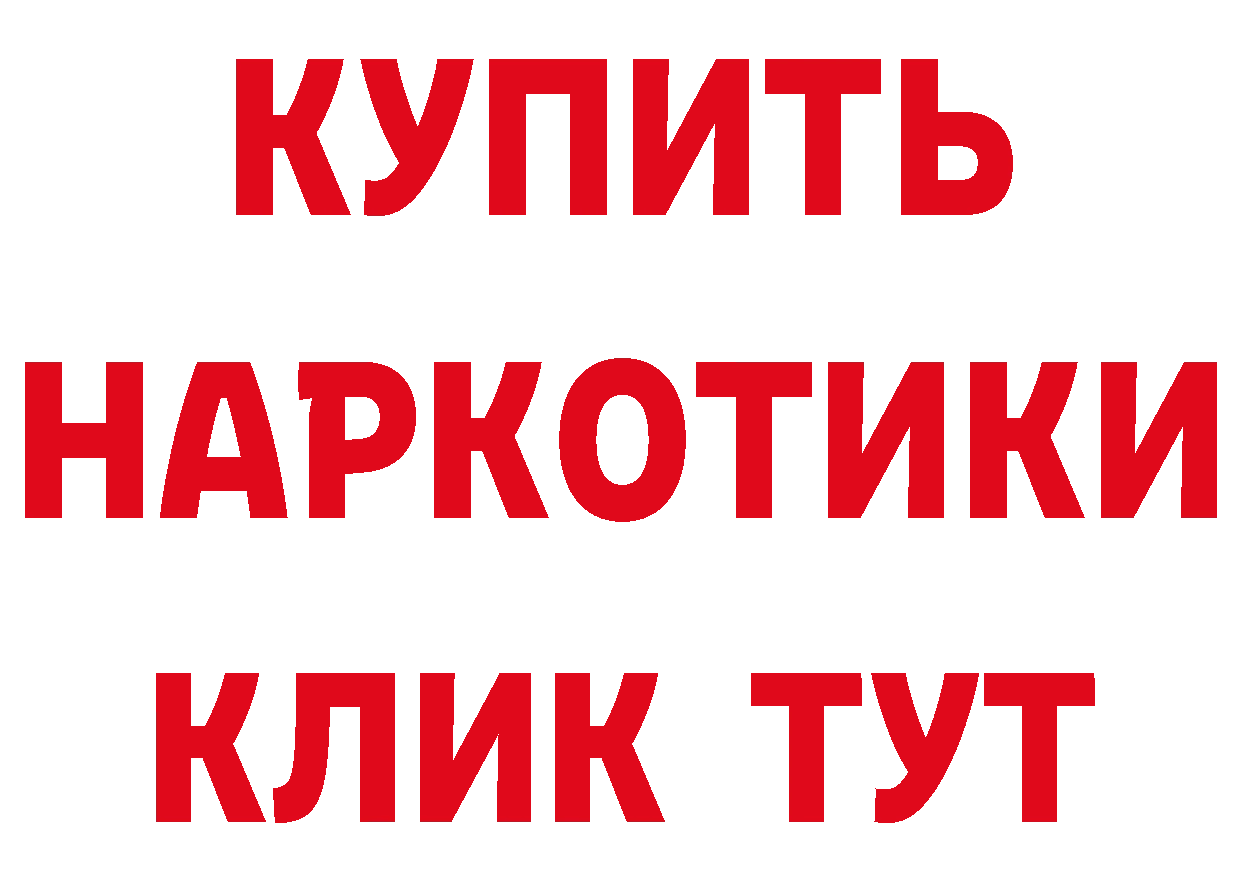 КУПИТЬ
НАРКОТИКИ
КЛИК ТУТ